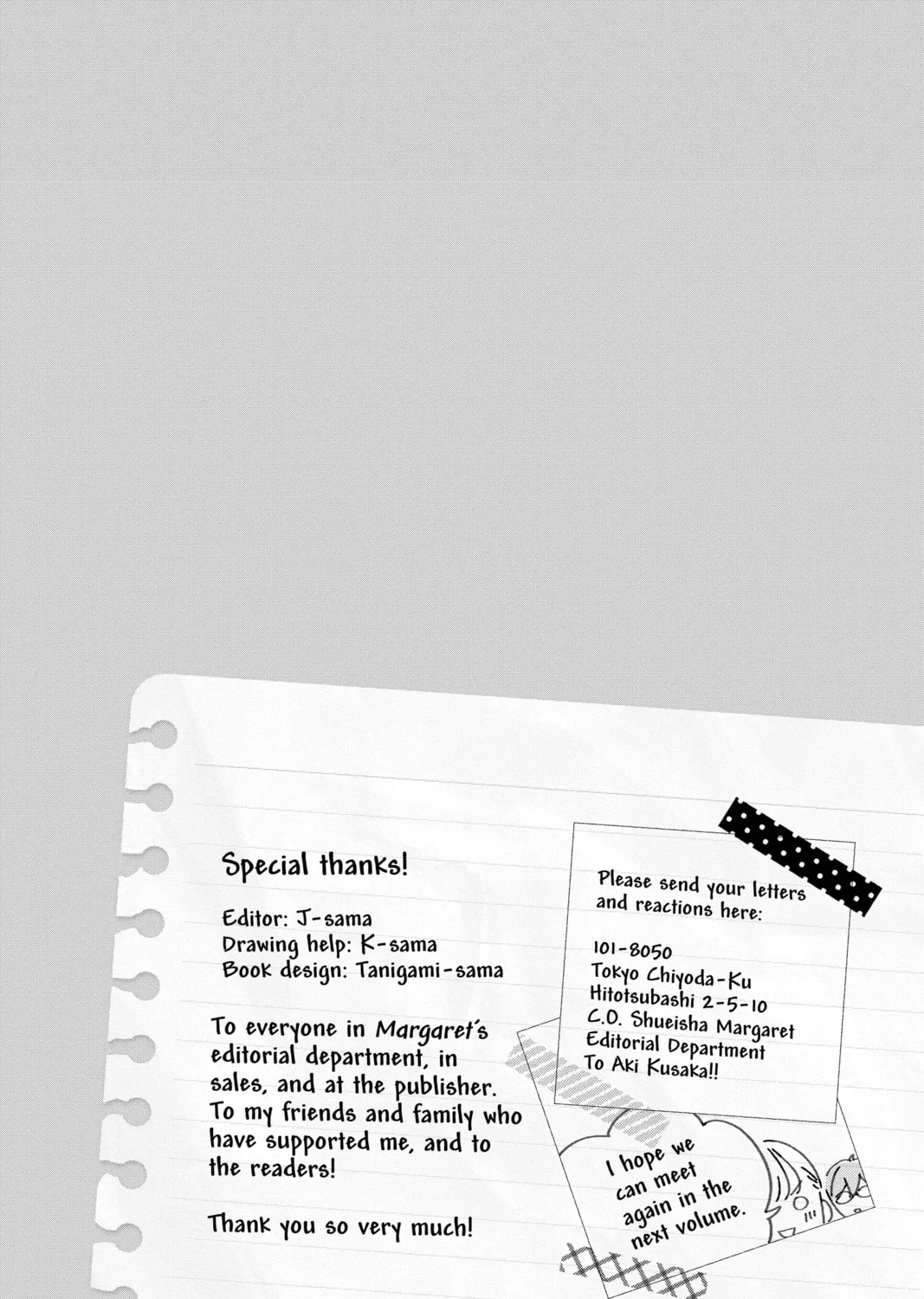 Special thanks!

Editor: J-sama
Drawing help: K-sama
Book design: Tanigami-sama

To everyone in Margaret's editorial department, in sales, and at the publisher. To my friends and family who have supported me, and to the readers!

Thank you so very much!

Please send your letters and reactions here:

101-8050
Tokyo Chiyoda-Ku
Hitotsubashi 2-5-10
C.O. Shueisha Margaret
Editorial Department
To Aki Kusaka!!

I hope we can meet again in the next volume.